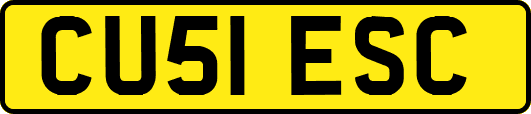 CU51 ESC